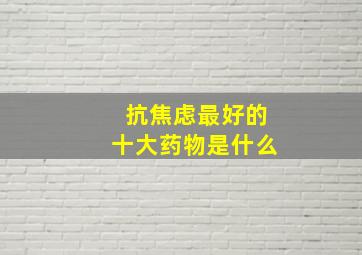 抗焦虑最好的
十大药物是什么